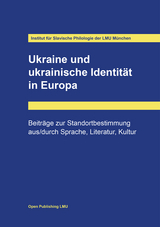 Institut für Slavische Philologie der LMU München

Ukraine und ukrainische Identität in Europa

Beiträge zur Standortbestimmung aus/durch Sprache, Literatur, Kultur

Open Publishing LMU